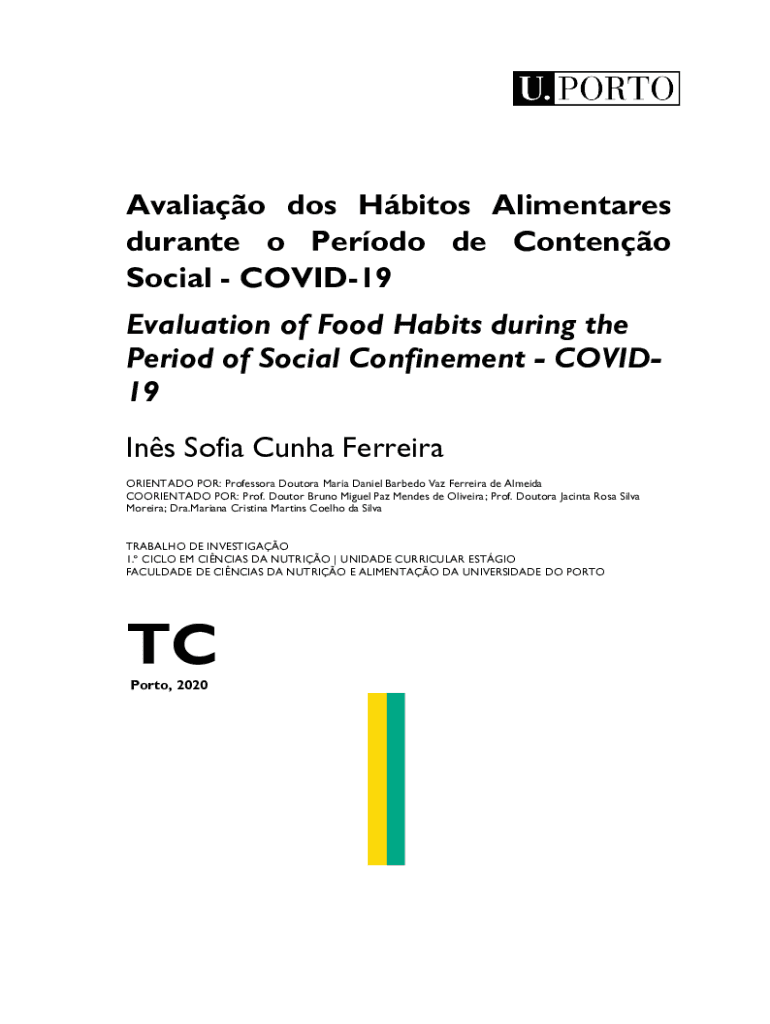 U. PORTO

Avaliação dos Hábitos Alimentares durante o Período de Contenção Social - COVID-19

Evaluation of Food Habits during the Period of Social Confinement - COVID-19

Inês Sofia Cunha Ferreira

ORIENTADO POR: Professora Doutora Maria Daniel Barbedo Vaz Ferreira de Almeida
COORIENTADO POR: Prof. Doutor Bruno Miguel Paz Mendes de Oliveira; Prof. Doutora Jacinta Rosa Silva Moreira; Dra.Mariana Cristina Martins Coelho da Silva

TRABALHO DE INVESTIGAÇÃO
1.º CICLO EM CIÊNCIAS DA NUTRIÇÃO | UNIDADE CURRICULAR ESTÁGIO
FACULDADE DE CIÊNCIAS DA NUTRIÇÃO E ALIMENTAÇÃO DA UNIVERSIDADE DO PORTO

TC

Porto, 2020